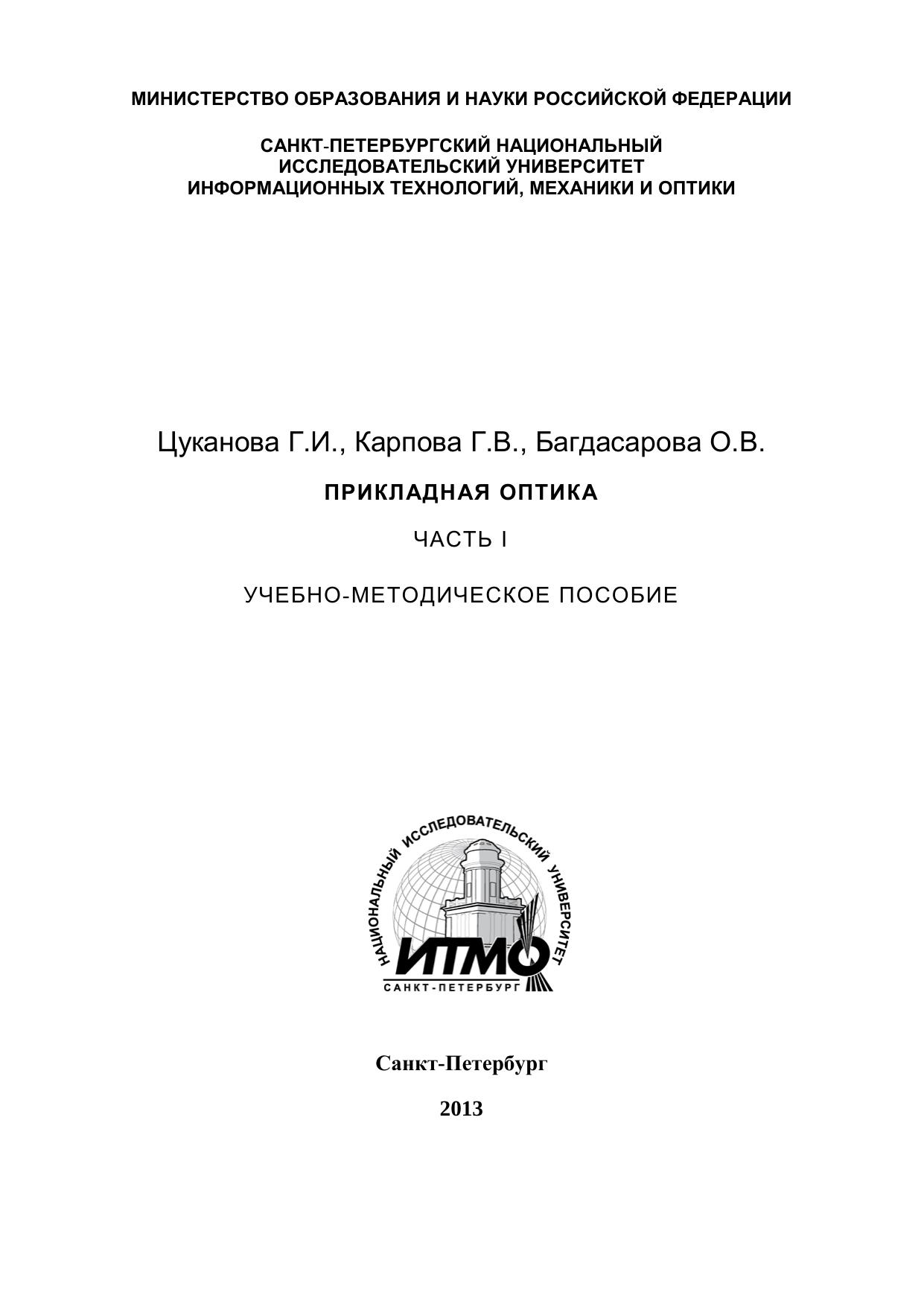 МИНИСТЕРСТВО ОБРАЗОВАНИЯ И НАУКИ РОССИЙСКОЙ ФЕДЕРАЦИИ

САНКТ-ПЕТЕРБУРГСКИЙ НАЦИОНАЛЬНЫЙ ИССЛЕДОВАТЕЛЬСКИЙ УНИВЕРСИТЕТ ИНФОРМАЦИОННЫХ ТЕХНОЛОГИЙ, МЕХАНИКИ И ОПТИКИ

Цуканова Г.И., Карпова Г.В., Багдасарова О.В.

ПРИКЛАДНАЯ ОПТИКА

ЧАСТЬ I

УЧЕБНО-МЕТОДИЧЕСКОЕ ПОСОБИЕ

НАЦИОНАЛЬНЫЙ ИССЛЕДОВАТЕЛЬСКИЙ УНИВЕРСИТЕТ

ИТМО

САНКТ-ПЕТЕРБУРГ

Санкт-Петербург

2013